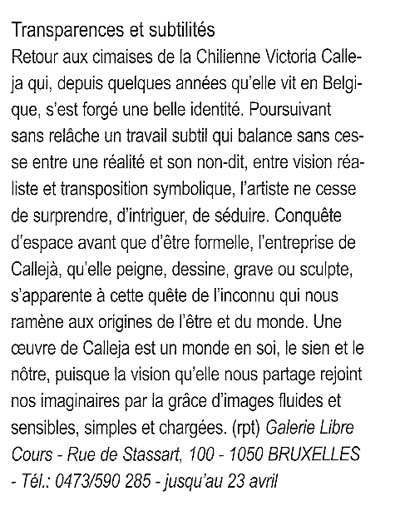 Transparences et subtilités
Retour aux cimaises de la Chilienne Victoria Calleja qui, depuis quelques années qu'elle vit en Belgique, s'est forgé une belle identité. Poursuivant sans relâche un travail subtil qui balance sans cesse entre une réalité et son non-dit, entre vision réaliste et transposition symbolique, l'artiste ne cesse de surprendre, d'intriguer, de séduire. Conquête d'espace avant que d'être formelle, l'entreprise de Callejà, qu'elle peigne, dessine, grave ou sculpte, s'apparente à cette quête de l'inconnu qui nous ramène aux origines de l'être et du monde. Une œuvre de Calleja est un monde en soi, le sien et le nôtre, puisque la vision qu'elle nous partage rejoint nos imaginaires par la grâce d'images fluides et sensibles, simples et chargées. (rpt) Galerie Libre Cours - Rue de Stassart, 100 - 1050 BRUXELLES - Tél.: 0473/590 285 - jusqu'au 23 avril